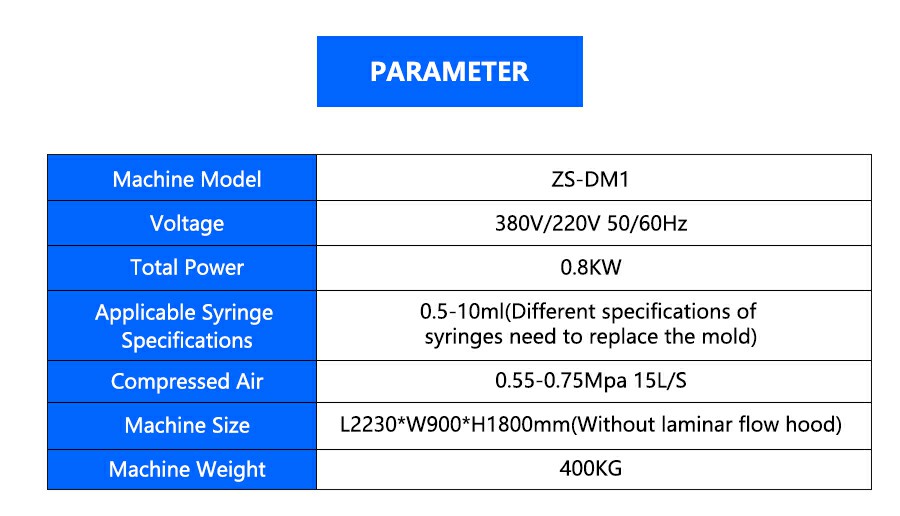 PARAMETER

| Machine Model | ZS-DM1 |
|---|---|
| Voltage | 380V/220V 50/60Hz |
| Total Power | 0.8KW |
| Applicable Syringe Specifications | 0.5-10ml(Different specifications of syringes need to replace the mold) |
| Compressed Air | 0.55-0.75Mpa 15L/S |
| Machine Size | L2230*W900*H1800mm(Without laminar flow hood) |
| Machine Weight | 400KG |